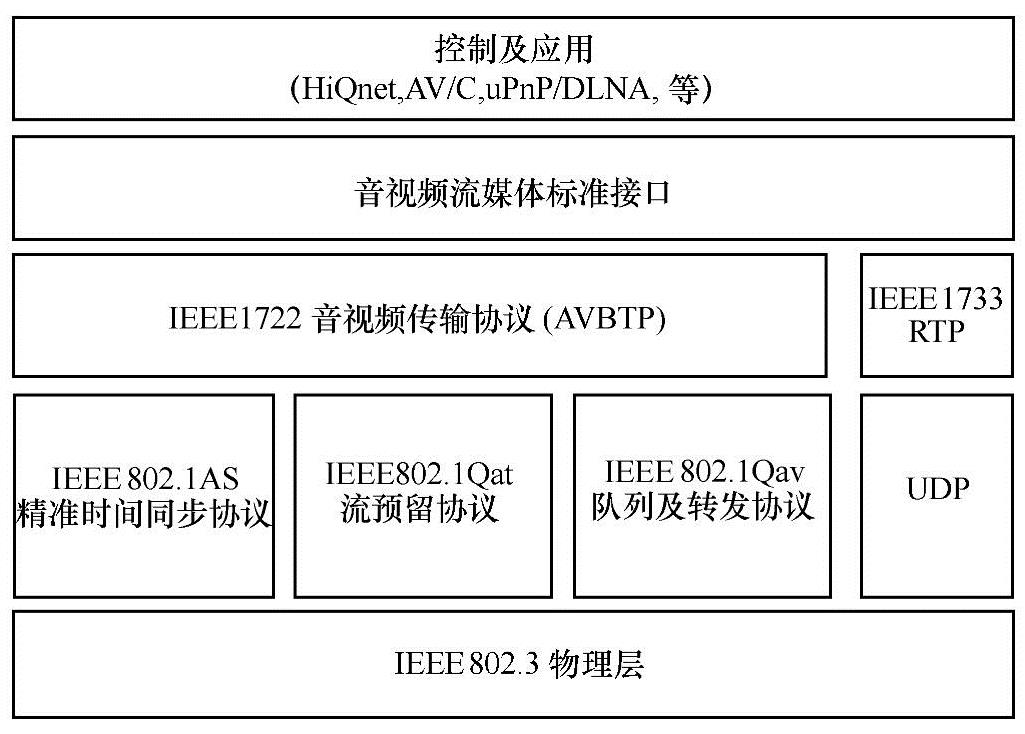 控制及应用
(HiQnet,AV/C,uPnP/DLNA, 等)

音视频流媒体标准接口

IEEE1722 音视频传输协议 (AVBTP)

IEEE1733
RTP

IEEE 802.1AS
精准时间同步协议

IEEE802.1Qat
流预留协议

IEEE 802.1Qav
队列及转发协议

UDP

IEEE 802.3 物理层